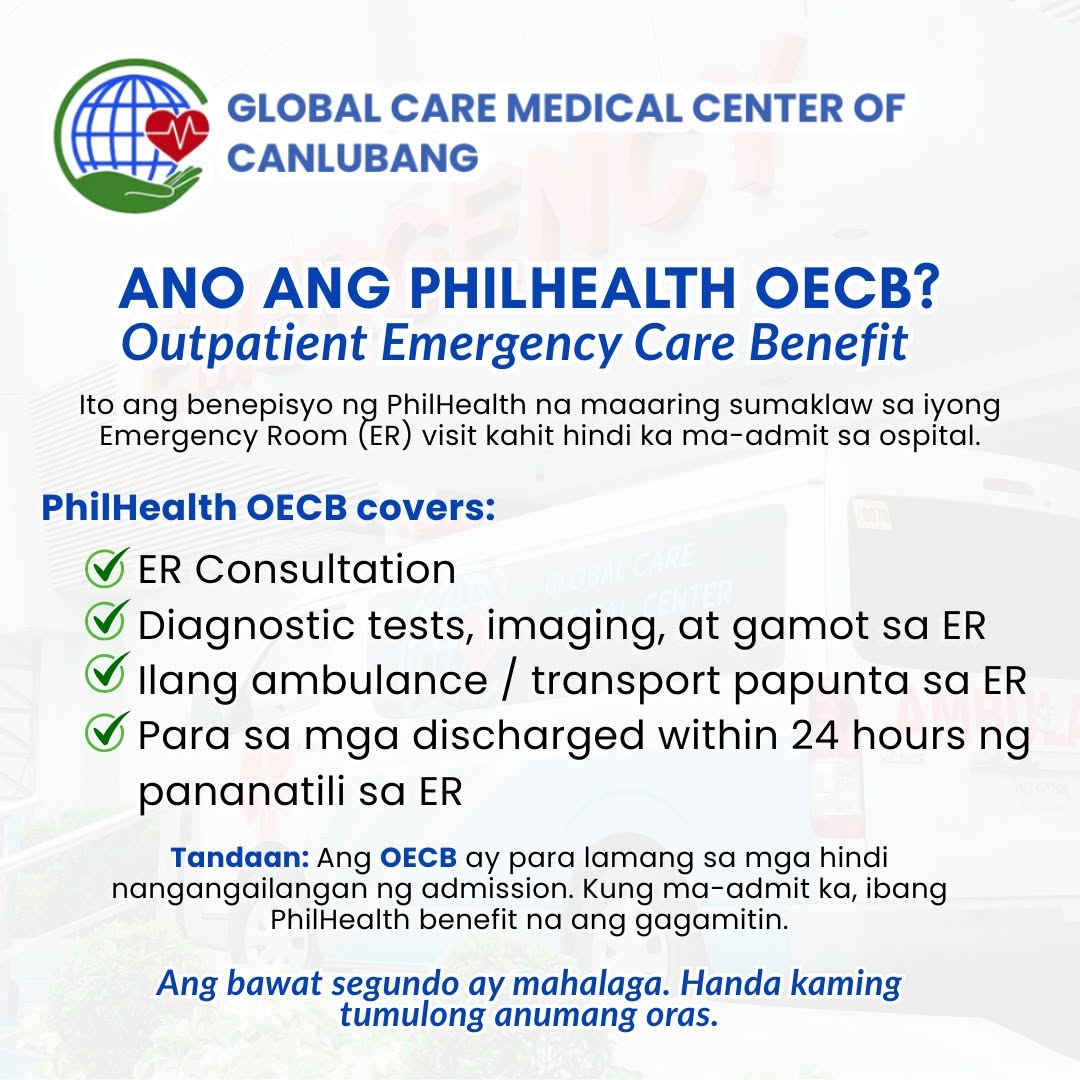 GLOBAL CARE MEDICAL CENTER OF CANLUBANG

ANO ANG PHILHEALTH OECB?
Outpatient Emergency Care Benefit

Ito ang benepisyo ng PhilHealth na maaaring sumaklaw sa iyong Emergency Room (ER) visit kahit hindi ka ma-admit sa ospital.

PhilHealth OECB covers:

ER Consultation
Diagnostic tests, imaging, at gamot sa ER
Ilang ambulance / transport papunta sa ER
Para sa mga discharged within 24 hours ng pananatili sa ER

Tandaan: Ang OECB ay para lamang sa mga hindi nangangailangan ng admission. Kung ma-admit ka, ibang PhilHealth benefit na ang gagamitin.

Ang bawat segundo ay mahalaga. Handa kaming tumulong anumang oras.